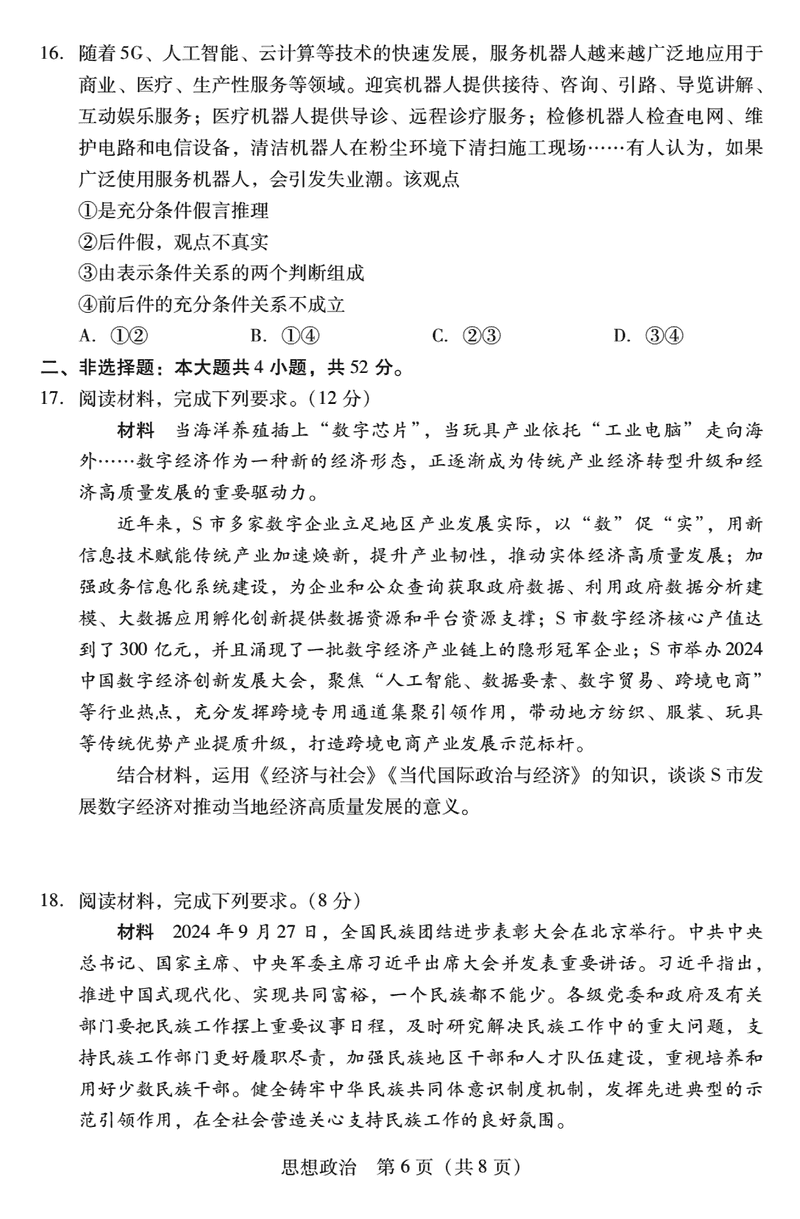 16. 随着5G、人工智能、云计算等技术的快速发展，服务机器人越来越广泛地应用于商业、医疗、生产性服务等领域。迎宾机器人提供接待、咨询、引路、导览讲解、互动娱乐服务；医疗机器人提供导诊、远程诊疗服务；检修机器人检查电网、维护电路和电信设备，清洁机器人在粉尘环境下清扫施工现场……有人认为，如果广泛使用服务机器人，会引发失业潮。该观点
①是充分条件假言推理
②后件假，观点不真实
③由表示条件关系的两个判断组成
④前后件的充分条件关系不成立
A. ①②　　B. ①④　　C. ②③　　D. ③④

二、非选择题：本大题共4小题，共52分。

17. 阅读材料，完成下列要求。（12分）
材料　当海洋养殖插上“数字芯片”，当玩具产业依托“工业电脑”走向海外……数字经济作为一种新的经济形态，正逐渐成为传统产业经济转型升级和经济高质量发展的重要驱动力。
近年来，S市多家数字企业立足地区产业发展实际，以“数”促“实”，用新信息技术赋能传统产业加速焕新，提升产业韧性，推动实体经济高质量发展；加强政务信息化系统建设，为企业和公众查询获取政府数据、利用政府数据分析建模、大数据应用孵化创新提供数据资源和平台资源支撑；S市数字经济核心产值达到了300亿元，并且涌现了一批数字经济产业链上的隐形冠军企业；S市举办2024中国数字经济创新发展大会，聚焦“人工智能、数据要素、数字贸易、跨境电商”等行业热点，充分发挥跨境专用通道集聚引领作用，带动地方纺织、服装、玩具等传统优势产业提质升级，打造跨境电商产业发展示范标杆。
结合材料，运用《经济与社会》《当代国际政治与经济》的知识，谈谈S市发展数字经济对推动当地经济高质量发展的意义。

18. 阅读材料，完成下列要求。（8分）
材料　2024年9月27日，全国民族团结进步表彰大会在北京举行。中共中央总书记、国家主席、中央军委主席习近平出席大会并发表重要讲话。习近平指出，推进中国式现代化、实现共同富裕，一个民族都不能少。各级党委和政府及有关部门要把民族工作摆上重要议事日程，及时研究解决民族工作中的重大问题，支持民族工作部门更好履职尽责，加强民族地区干部和人才队伍建设，重视培养和用好少数民族干部。健全铸牢中华民族共同体意识制度机制，发挥先进典型的示范引领作用，在全社会营造关心支持民族工作的良好氛围。

思想政治　第6页（共8页）